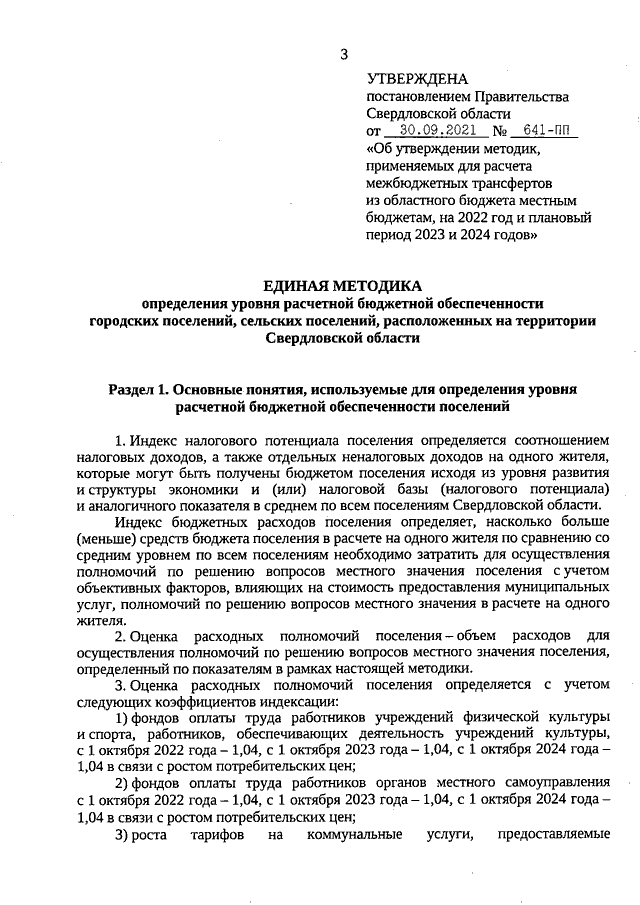 3

УТВЕРЖДЕНА
постановлением Правительства Свердловской области
от 30.09.2021 № 641-ПП
«Об утверждении методик, применяемых для расчета межбюджетных трансфертов из областного бюджета местным бюджетам, на 2022 год и плановый период 2023 и 2024 годов»

ЕДИНАЯ МЕТОДИКА
определения уровня расчетной бюджетной обеспеченности городских поселений, сельских поселений, расположенных на территории Свердловской области

Раздел 1. Основные понятия, используемые для определения уровня расчетной бюджетной обеспеченности поселений

1. Индекс налогового потенциала поселения определяется соотношением налоговых доходов, а также отдельных неналоговых доходов на одного жителя, которые могут быть получены бюджетом поселения исходя из уровня развития и структуры экономики и (или) налоговой базы (налогового потенциала) и аналогичного показателя в среднем по всем поселениям Свердловской области.

Индекс бюджетных расходов поселения определяет, насколько больше (меньше) средств бюджета поселения в расчете на одного жителя по сравнению со средним уровнем по всем поселениям необходимо затратить для осуществления полномочий по решению вопросов местного значения поселения с учетом объективных факторов, влияющих на стоимость предоставления муниципальных услуг, полномочий по решению вопросов местного значения в расчете на одного жителя.

2. Оценка расходных полномочий поселения – объем расходов для осуществления полномочий по решению вопросов местного значения поселения, определенный по показателям в рамках настоящей методики.

3. Оценка расходных полномочий поселения определяется с учетом следующих коэффициентов индексации:

1) фондов оплаты труда работников учреждений физической культуры и спорта, работников, обеспечивающих деятельность учреждений культуры, с 1 октября 2022 года – 1,04, с 1 октября 2023 года – 1,04, с 1 октября 2024 года – 1,04 в связи с ростом потребительских цен;

2) фондов оплаты труда работников органов местного самоуправления с 1 октября 2022 года – 1,04, с 1 октября 2023 года – 1,04, с 1 октября 2024 года – 1,04 в связи с ростом потребительских цен;

3) роста тарифов на коммунальные услуги, предоставляемые